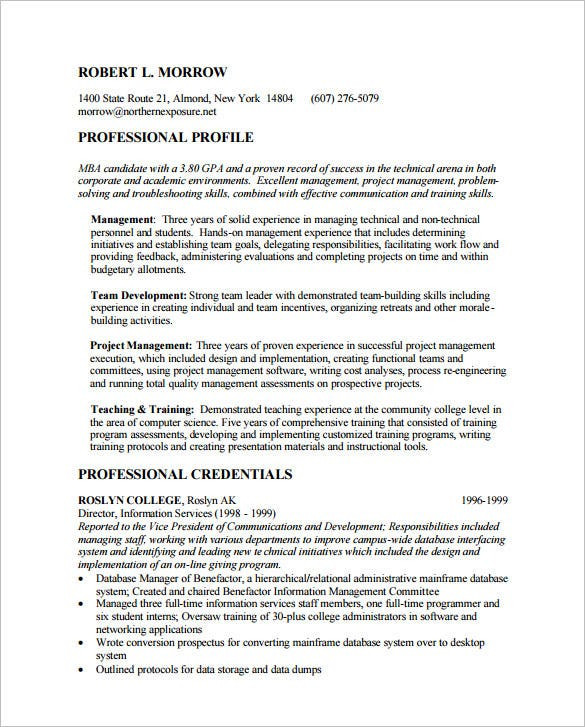 ROBERT L. MORROW

1400 State Route 21, Almond, New York 14804 (607) 276-5079
morrow@northernexposure.net

PROFESSIONAL PROFILE

MBA candidate with a 3.80 GPA and a proven record of success in the technical arena in both corporate and academic environments. Excellent management, project management, problem-solving and troubleshooting skills, combined with effective communication and training skills.

Management: Three years of solid experience in managing technical and non-technical personnel and students. Hands-on management experience that includes determining initiatives and establishing team goals, delegating responsibilities, facilitating work flow and providing feedback, administering evaluations and completing projects on time and within budgetary allotments.

Team Development: Strong team leader with demonstrated team-building skills including experience in creating individual and team incentives, organizing retreats and other morale-building activities.

Project Management: Three years of proven experience in successful project management execution, which included design and implementation, creating functional teams and committees, using project management software, writing cost analyses, process re-engineering and running total quality management assessments on prospective projects.

Teaching & Training: Demonstrated teaching experience at the community college level in the area of computer science. Five years of comprehensive training that consisted of training program assessments, developing and implementing customized training programs, writing training protocols and creating presentation materials and instructional tools.

PROFESSIONAL CREDENTIALS

ROSLYN COLLEGE, Roslyn AK 1996-1999
Director, Information Services (1998 - 1999)
Reported to the Vice President of Communications and Development; Responsibilities included managing staff, working with various departments to improve campus-wide database interfacing system and identifying and leading new te chnical initiatives which included the design and implementation of an on-line giving program.
• Database Manager of Benefactor, a hierarchical/relational administrative mainframe database system; Created and chaired Benefactor Information Management Committee
• Managed three full-time information services staff members, one full-time programmer and six student interns; Oversaw training of 30-plus college administrators in software and networking applications
• Wrote conversion prospectus for converting mainframe database system over to desktop system
• Outlined protocols for data storage and data dumps